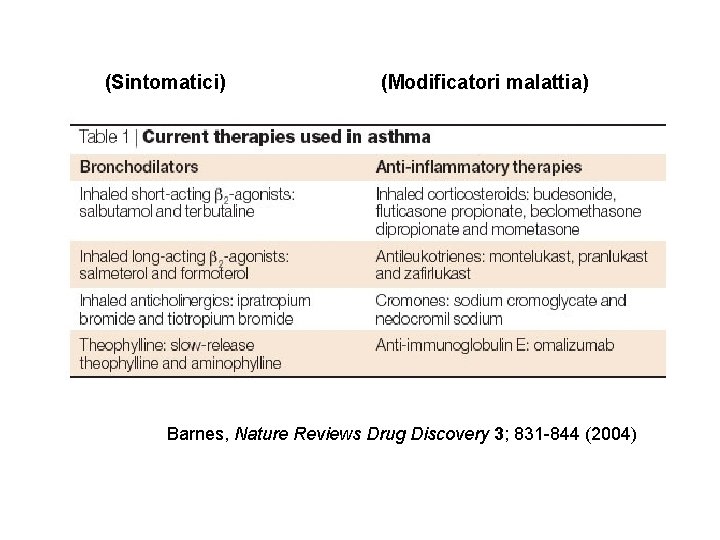 (Sintomatici)

(Modificatori malattia)

Table 1 | Current therapies used in asthma

| Bronchodilators | Anti-inflammatory therapies |
|---|---|
| Inhaled short-acting $\beta_2$-agonists: salbutamol and terbutaline | Inhaled corticosteroids: budesonide, fluticasone propionate, beclomethasone dipropionate and mometasone |
| Inhaled long-acting $\beta_2$-agonists: salmeterol and formoterol | Antileukotrienes: montelukast, pranlukast and zafirlukast |
| Inhaled anticholinergics: ipratropium bromide and tiotropium bromide | Cromones: sodium cromoglycate and nedocromil sodium |
| Theophylline: slow-release theophylline and aminophylline | Anti-immunoglobulin E: omalizumab |

Barnes, Nature Reviews Drug Discovery 3; 831-844 (2004)